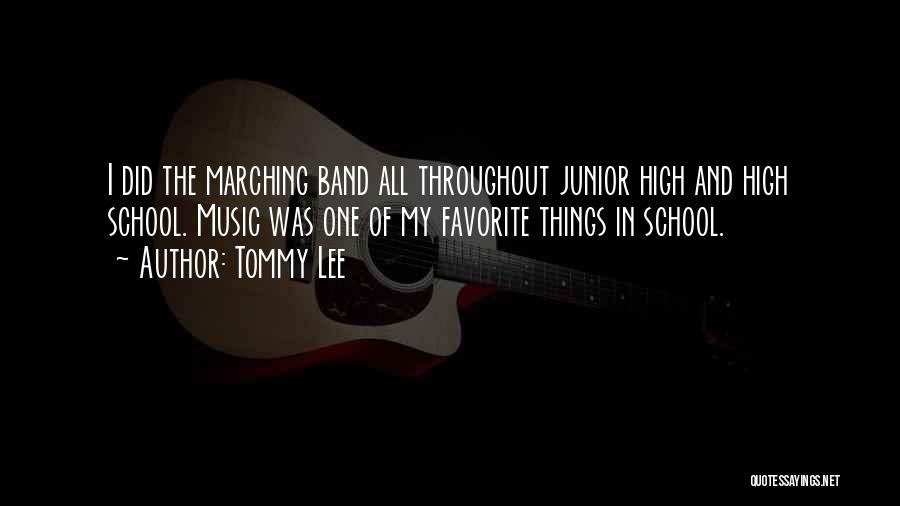 I did the marching band all throughout junior high and high school. Music was one of my favorite things in school.
~ Author: Tommy Lee

QUOTESSAYINGS.NET